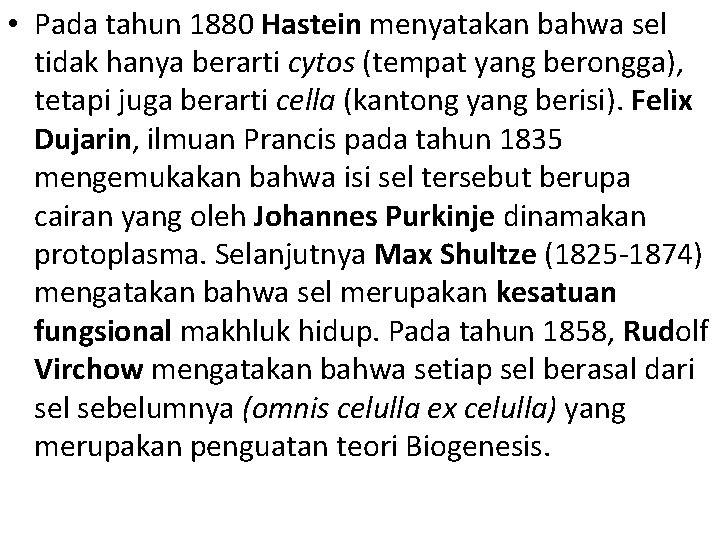 • Pada tahun 1880 Hastein menyatakan bahwa sel tidak hanya berarti cytos (tempat yang berongga), tetapi juga berarti cella (kantong yang berisi). Felix Dujarin, ilmuan Prancis pada tahun 1835 mengemukakan bahwa isi sel tersebut berupa cairan yang oleh Johannes Purkinje dinamakan protoplasma. Selanjutnya Max Shultze (1825-1874) mengatakan bahwa sel merupakan kesatuan fungsional makhluk hidup. Pada tahun 1858, Rudolf Virchow mengatakan bahwa setiap sel berasal dari sel sebelumnya (omnis celulla ex celulla) yang merupakan penguatan teori Biogenesis.